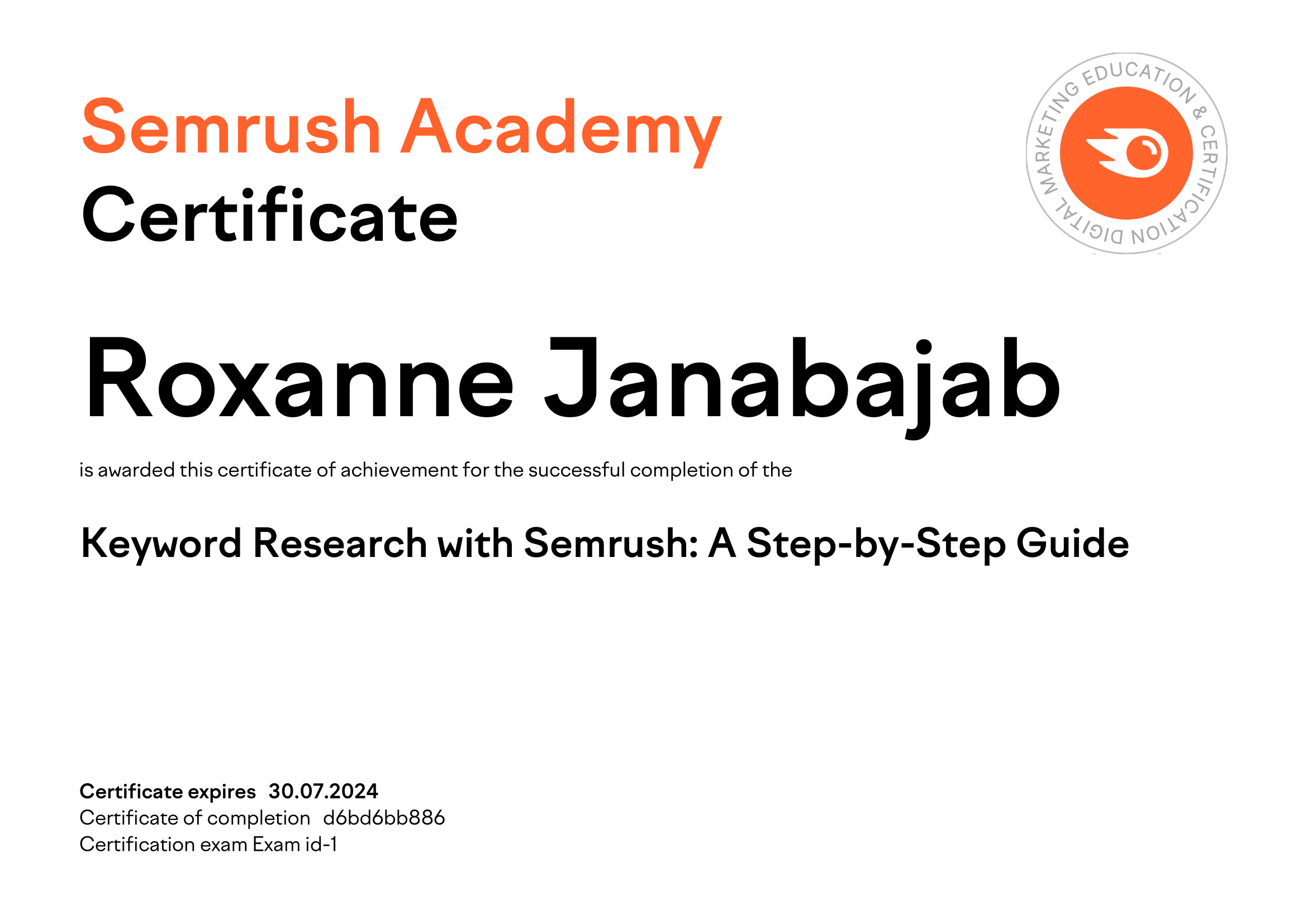 Semrush Academy
Certificate

DIGITAL MARKETING EDUCATION & CERTIFICATION

Roxanne Janabajab

is awarded this certificate of achievement for the successful completion of the

Keyword Research with Semrush: A Step-by-Step Guide

Certificate expires 30.07.2024
Certificate of completion d6bd6bb886
Certification exam Exam id-1